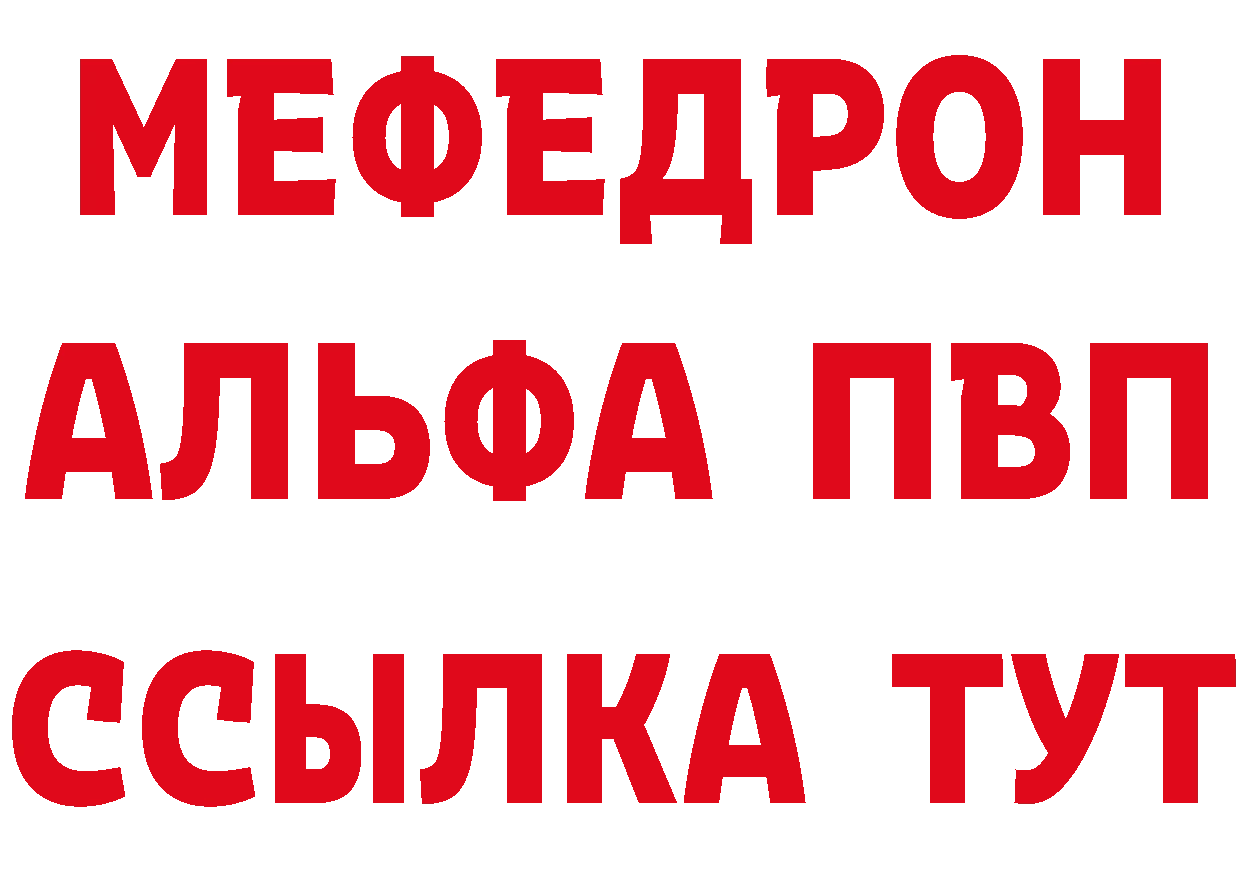 МЕФЕДРОН
АЛЬФА ПВП
ССЫЛКА ТУТ